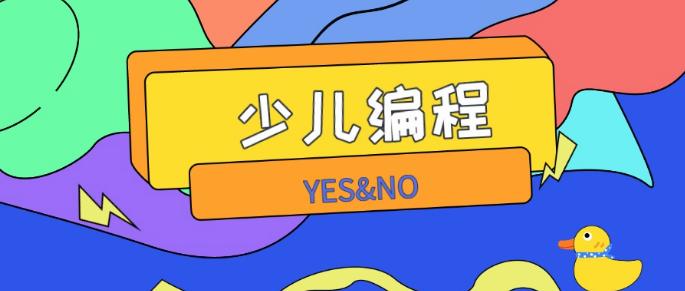 少儿编程

YES&NO